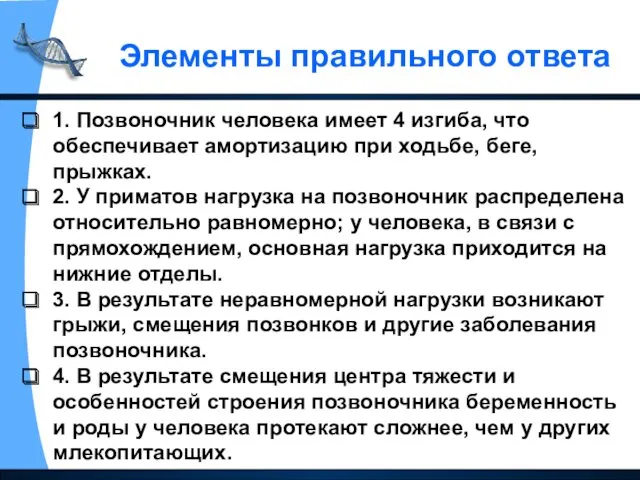 Элементы правильного ответа

1. Позвоночник человека имеет 4 изгиба, что обеспечивает амортизацию при ходьбе, беге, прыжках.

2. У приматов нагрузка на позвоночник распределена относительно равномерно; у человека, в связи с прямохождением, основная нагрузка приходится на нижние отделы.

3. В результате неравномерной нагрузки возникают грыжи, смещения позвонков и другие заболевания позвоночника.

4. В результате смещения центра тяжести и особенностей строения позвоночника беременность и роды у человека протекают сложнее, чем у других млекопитающих.